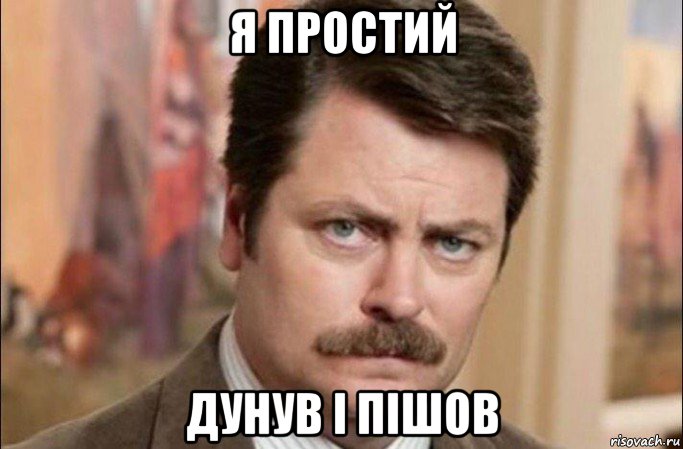 Я ПРОСТИЙ

ДУНУВ І ПІШОВ

risovach.ru